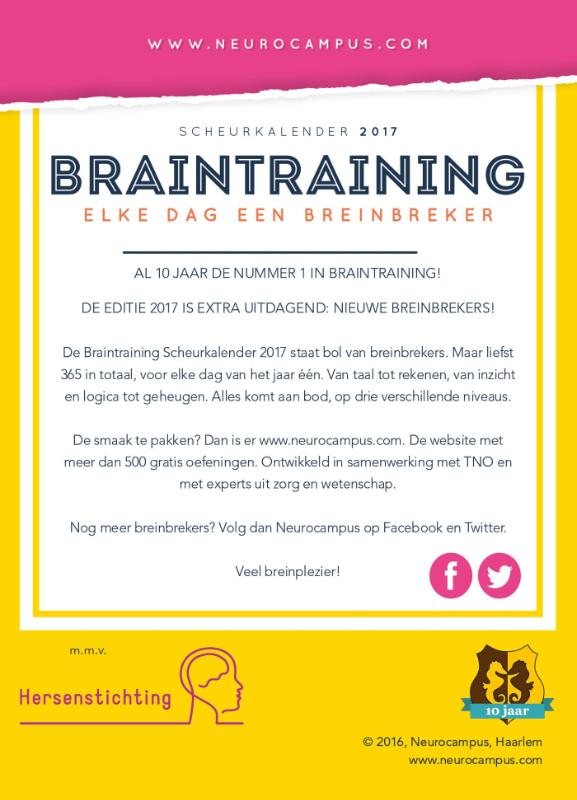 WWW.NEUROCAMPUS.COM

SCHEURKALENDER 2017

BRAINTRAINING

ELKE DAG EEN BREINBREKER

AL 10 JAAR DE NUMMER 1 IN BRAINTRAINING!

DE EDITIE 2017 IS EXTRA UITDAGEND: NIEUWE BREINBREKERS!

De Braintraining Scheurkalender 2017 staat bol van breinbrekers. Maar liefst 365 in totaal, voor elke dag van het jaar één. Van taal tot rekenen, van inzicht en logica tot geheugen. Alles komt aan bod, op drie verschillende niveaus.

De smaak te pakken? Dan is er www.neurocampus.com. De website met meer dan 500 gratis oefeningen. Ontwikkeld in samenwerking met TNO en met experts uit zorg en wetenschap.

Nog meer breinbrekers? Volg dan Neurocampus op Facebook en Twitter.

Veel breinplezier!

m.m.v.

Hersenstichting

10 jaar

© 2016, Neurocampus, Haarlem
www.neurocampus.com